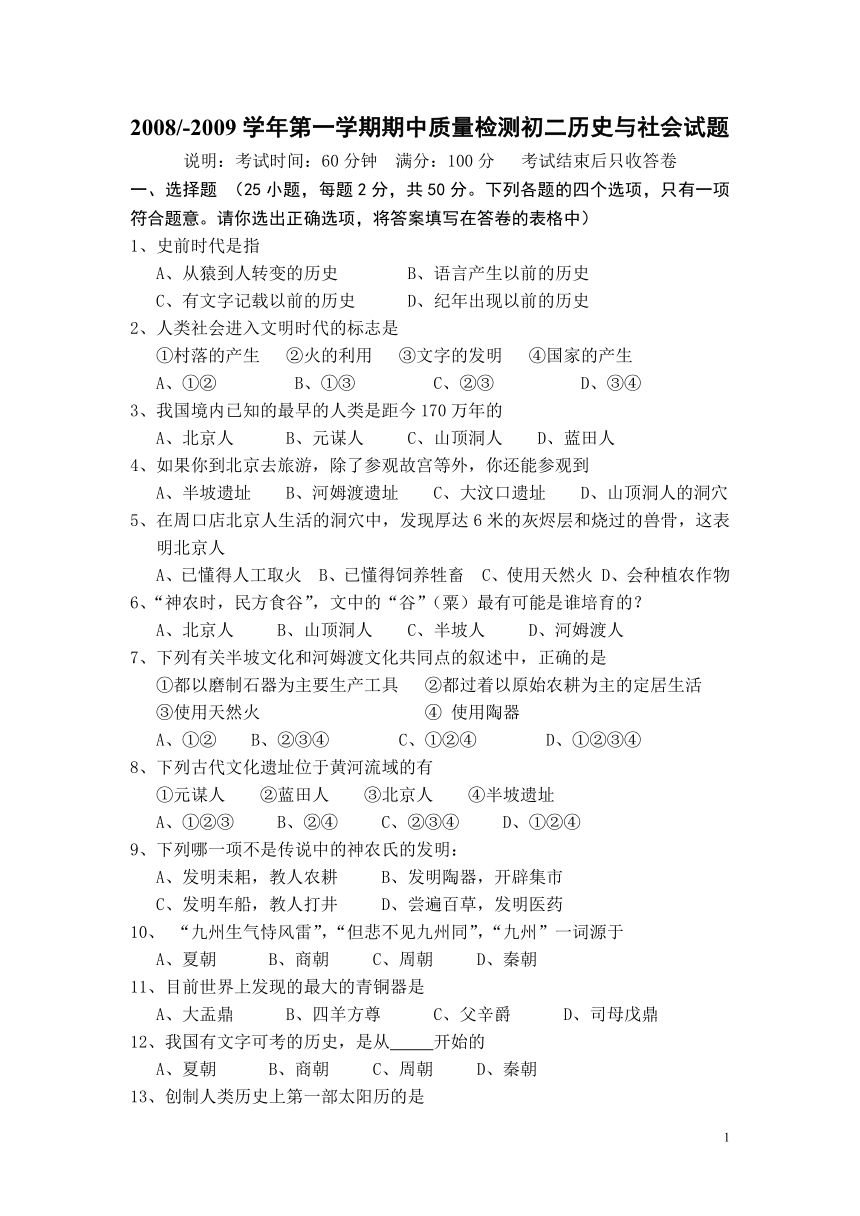 2008/-2009 学年第一学期期中质量检测初二历史与社会试题

说明：考试时间：60 分钟　满分：100 分　　考试结束后只收答卷

一、选择题 （25 小题，每题 2 分，共 50 分。下列各题的四个选项，只有一项符合题意。请你选出正确选项，将答案填写在答卷的表格中）

1、史前时代是指

A、从猿到人转变的历史　　B、语言产生以前的历史

C、有文字记载以前的历史　　D、纪年出现以前的历史

2、人类社会进入文明时代的标志是

①村落的产生　②火的利用　③文字的发明　④国家的产生

A、①②　　B、①③　　C、②③　　D、③④

3、我国境内已知的最早的人类是距今 170 万年的

A、北京人　　B、元谋人　　C、山顶洞人　　D、蓝田人

4、如果你到北京去旅游，除了参观故宫等外，你还能参观到

A、半坡遗址　　B、河姆渡遗址　　C、大汶口遗址　　D、山顶洞人的洞穴

5、在周口店北京人生活的洞穴中，发现厚达 6 米的灰烬层和烧过的兽骨，这表明北京人

A、已懂得人工取火　B、已懂得饲养牲畜　C、使用天然火　D、会种植农作物

6、“神农时，民方食谷”，文中的“谷”（粟）最有可能是谁培育的？

A、北京人　　B、山顶洞人　　C、半坡人　　D、河姆渡人

7、下列有关半坡文化和河姆渡文化共同点的叙述中，正确的是

①都以磨制石器为主要生产工具　②都过着以原始农耕为主的定居生活

③使用天然火　　④ 使用陶器

A、①②　　B、②③④　　C、①②④　　D、①②③④

8、下列古代文化遗址位于黄河流域的有

①元谋人　②蓝田人　③北京人　④半坡遗址

A、①②③　　B、②④　　C、②③④　　D、①②④

9、下列哪一项不是传说中的神农氏的发明：

A、发明耒耜，教人农耕　　B、发明陶器，开辟集市

C、发明车船，教人打井　　D、尝遍百草，发明医药

10、 “九州生气恃风雷”，“但悲不见九州同”，“九州”一词源于

A、夏朝　　B、商朝　　C、周朝　　D、秦朝

11、目前世界上发现的最大的青铜器是

A、大盂鼎　　B、四羊方尊　　C、父辛爵　　D、司母戊鼎

12、我国有文字可考的历史，是从_____开始的

A、夏朝　　B、商朝　　C、周朝　　D、秦朝

13、创制人类历史上第一部太阳历的是

1